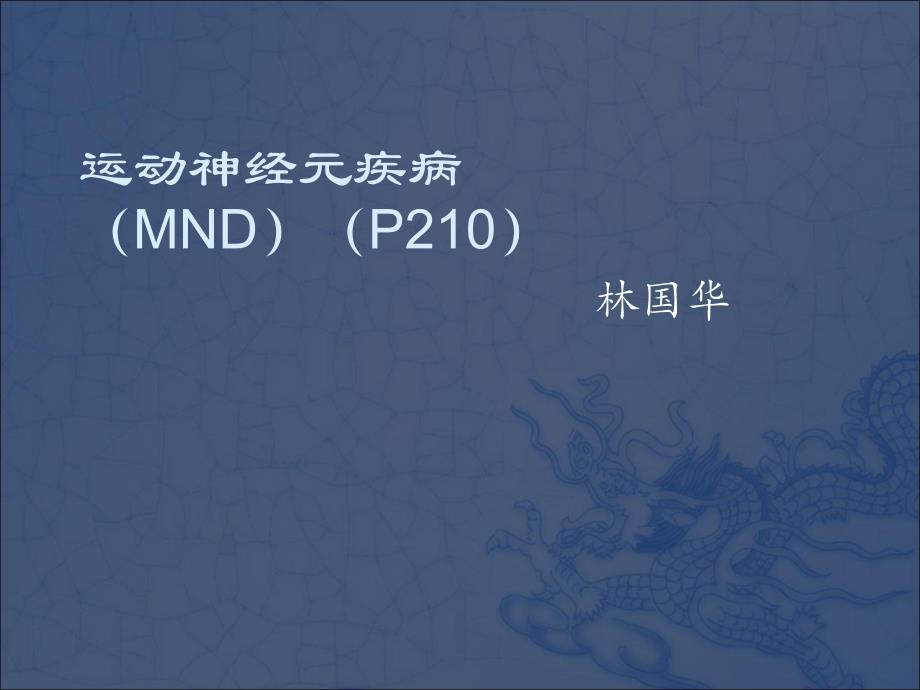 运动神经元疾病
（MND）（P210）

林国华